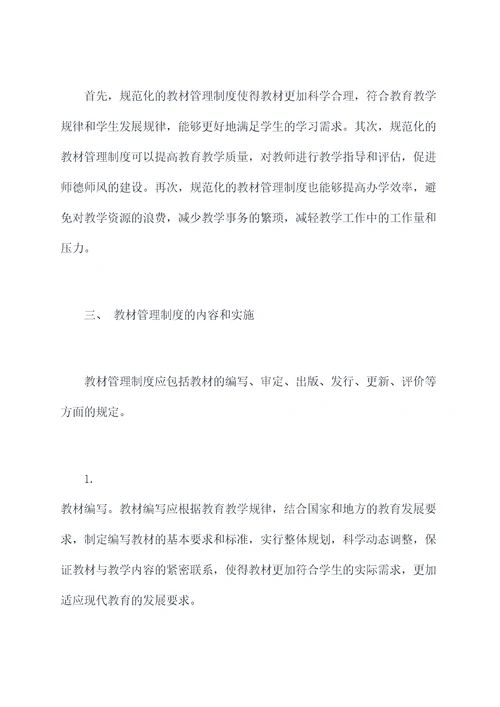 首先，规范化的教材管理制度使得教材更加科学合理，符合教育教学规律和学生发展规律，能够更好地满足学生的学习需求。其次，规范化的教材管理制度可以提高教育教学质量，对教师进行教学指导和评估，促进师德师风的建设。再次，规范化的教材管理制度也能够提高办学效率，避免对教学资源的浪费，减少教学事务的繁琐，减轻教学工作中的工作量和压力。

三、 教材管理制度的内容和实施

教材管理制度应包括教材的编写、审定、出版、发行、更新、评价等方面的规定。

1.

教材编写。教材编写应根据教育教学规律，结合国家和地方的教育发展要求，制定编写教材的基本要求和标准，实行整体规划，科学动态调整，保证教材与教学内容的紧密联系，使得教材更加符合学生的实际需求，更加适应现代教育的发展要求。